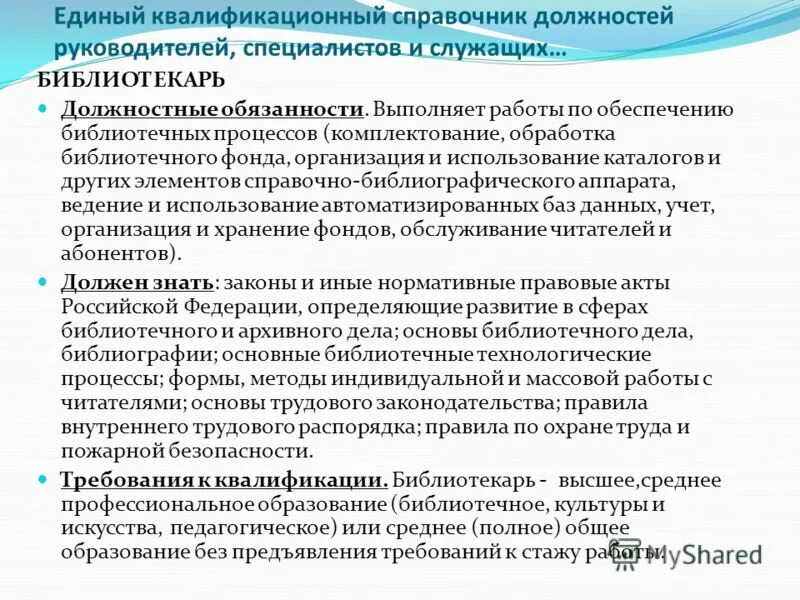 Единый квалификационный справочник должностей руководителей, специалистов и служащих…

БИБЛИОТЕКАРЬ

Должностные обязанности. Выполняет работы по обеспечению библиотечных процессов (комплектование, обработка библиотечного фонда, организация и использование каталогов и других элементов справочно-библиографического аппарата, ведение и использование автоматизированных баз данных, учет, организация и хранение фондов, обслуживание читателей и абонентов).

Должен знать: законы и иные нормативные правовые акты Российской Федерации, определяющие развитие в сферах библиотечного и архивного дела; основы библиотечного дела, библиографии; основные библиотечные технологические процессы; формы, методы индивидуальной и массовой работы с читателями; основы трудового законодательства; правила внутреннего трудового распорядка; правила по охране труда и пожарной безопасности.

Требования к квалификации. Библиотекарь - высшее,среднее профессиональное образование (библиотечное, культуры и искусства, педагогическое) или среднее (полное) общее образование без предъявления требований к стажу работы.

MyShared